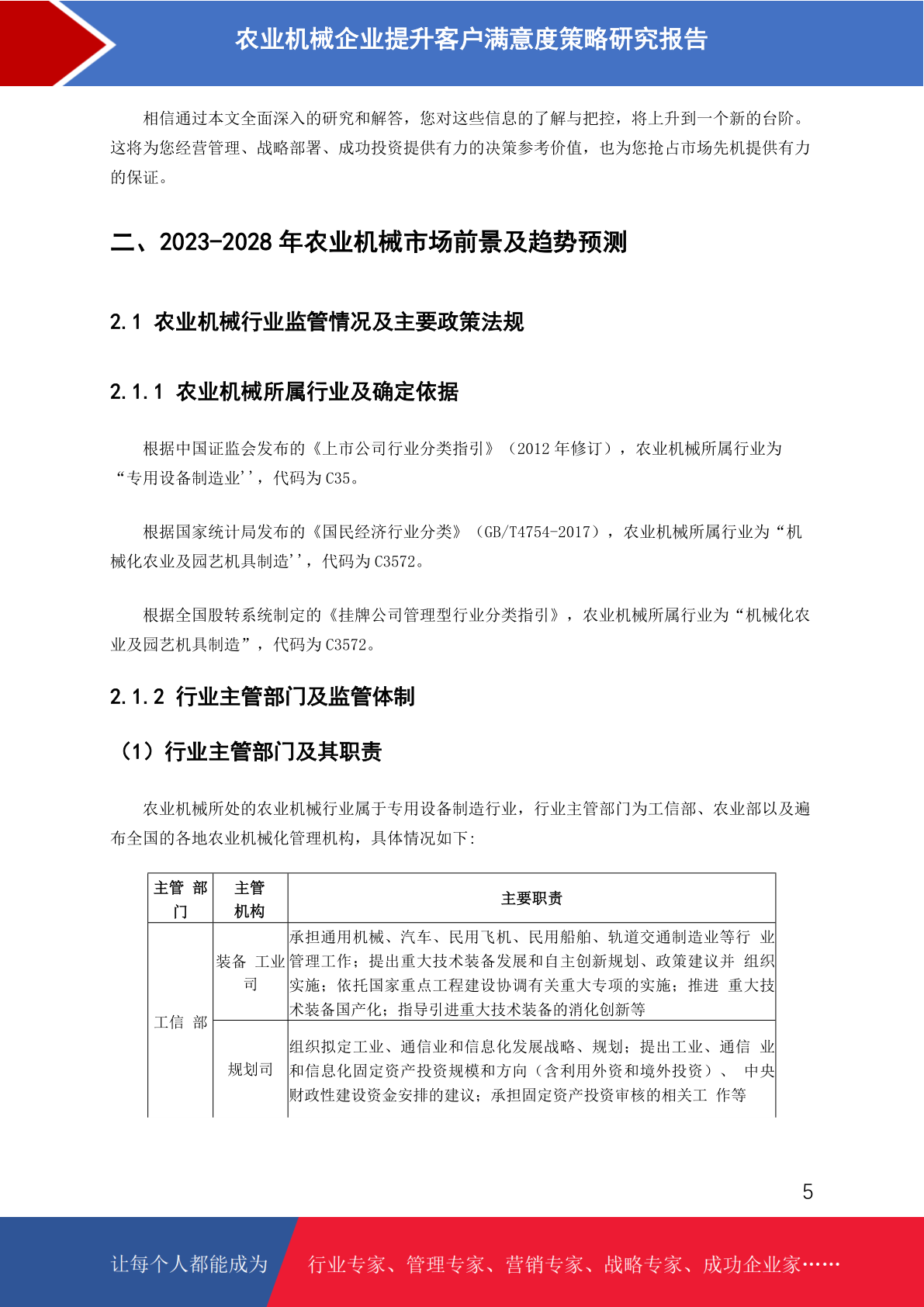 农业机械企业提升客户满意度策略研究报告

相信通过本文全面深入的研究和解答，您对这些信息的了解与把控，将上升到一个新的台阶。这将为您经营管理、战略部署、成功投资提供有力的决策参考价值，也为您抢占市场先机提供有力的保证。

二、2023-2028 年农业机械市场前景及趋势预测

2.1 农业机械行业监管情况及主要政策法规

2.1.1 农业机械所属行业及确定依据

根据中国证监会发布的《上市公司行业分类指引》（2012 年修订），农业机械所属行业为“专用设备制造业''，代码为 C35。

根据国家统计局发布的《国民经济行业分类》（GB/T4754-2017），农业机械所属行业为“机械化农业及园艺机具制造''，代码为 C3572。

根据全国股转系统制定的《挂牌公司管理型行业分类指引》，农业机械所属行业为“机械化农业及园艺机具制造”，代码为 C3572。

2.1.2 行业主管部门及监管体制

（1）行业主管部门及其职责

农业机械所处的农业机械行业属于专用设备制造行业，行业主管部门为工信部、农业部以及遍布全国的各地农业机械化管理机构，具体情况如下：

| 主管 部门 | 主管机构 | 主要职责 |
|---|---|---|
| 工信 部 | 装备 工业司 | 承担通用机械、汽车、民用飞机、民用船舶、轨道交通制造业等行 业管理工作；提出重大技术装备发展和自主创新规划、政策建议并 组织实施；依托国家重点工程建设协调有关重大专项的实施；推进 重大技术装备国产化；指导引进重大技术装备的消化创新等 |
| | 规划司 | 组织拟定工业、通信业和信息化发展战略、规划；提出工业、通信 业和信息化固定资产投资规模和方向（含利用外资和境外投资）、 中央财政性建设资金安排的建议；承担固定资产投资审核的相关工 作等 |

5

让每个人都能成为 行业专家、管理专家、营销专家、战略专家、成功企业家……